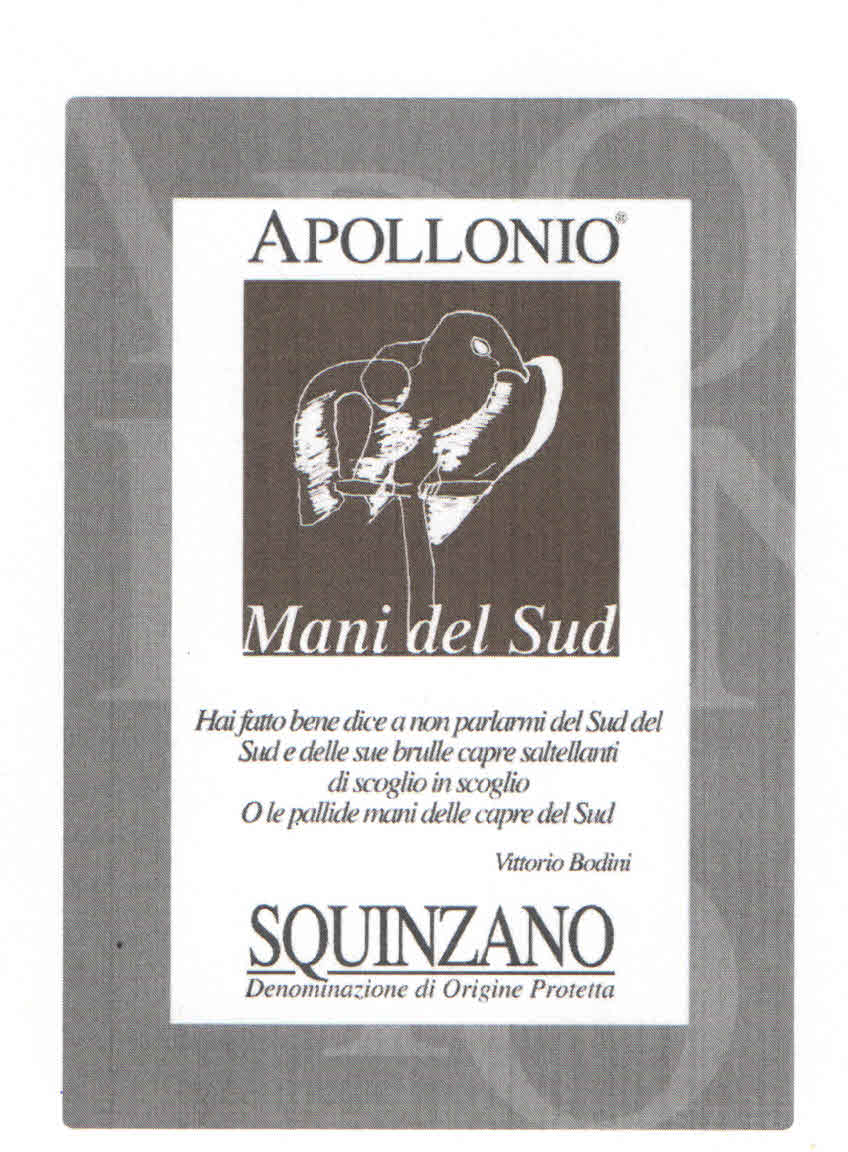 APOLLONIO®

Mani del Sud

Hai fatto bene dice a non parlarmi del Sud del
Sud e delle sue brulle capre saltellanti
di scoglio in scoglio
O le pallide mani delle capre del Sud

Vittorio Bodini

SQUINZANO
Denominazione di Origine Protetta